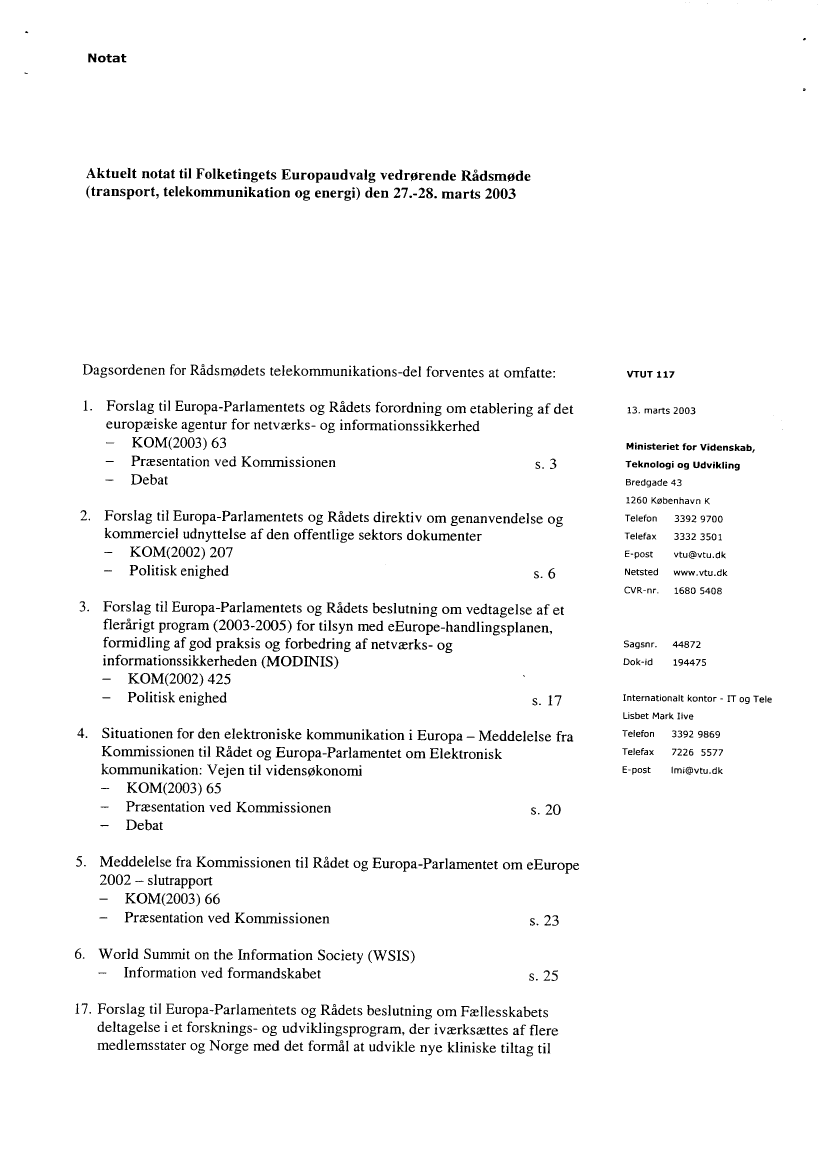 Notat

Aktuelt notat til Folketingets Europaudvalg vedrørende Rådsmøde (transport, telekommunikation og energi) den 27.-28. marts 2003

Dagsordenen for Rådsmødets telekommunikations-del forventes at omfatte:

1. Forslag til Europa-Parlamentets og Rådets forordning om etablering af det europæiske agentur for netværks- og informationssikkerhed
– KOM(2003) 63
– Præsentation ved Kommissionen s. 3
– Debat

2. Forslag til Europa-Parlamentets og Rådets direktiv om genanvendelse og kommerciel udnyttelse af den offentlige sektors dokumenter
– KOM(2002) 207
– Politisk enighed s. 6

3. Forslag til Europa-Parlamentets og Rådets beslutning om vedtagelse af et flerårigt program (2003-2005) for tilsyn med eEurope-handlingsplanen, formidling af god praksis og forbedring af netværks- og informationssikkerheden (MODINIS)
– KOM(2002) 425
– Politisk enighed s. 17

4. Situationen for den elektroniske kommunikation i Europa – Meddelelse fra Kommissionen til Rådet og Europa-Parlamentet om Elektronisk kommunikation: Vejen til vidensøkonomi
– KOM(2003) 65
– Præsentation ved Kommissionen s. 20
– Debat

5. Meddelelse fra Kommissionen til Rådet og Europa-Parlamentet om eEurope 2002 – slutrapport
– KOM(2003) 66
– Præsentation ved Kommissionen s. 23

6. World Summit on the Information Society (WSIS)
– Information ved formandskabet s. 25

17. Forslag til Europa-Parlamentets og Rådets beslutning om Fællesskabets deltagelse i et forsknings- og udviklingsprogram, der iværksættes af flere medlemsstater og Norge med det formål at udvikle nye kliniske tiltag til

VTUT 117

13. marts 2003

Ministeriet for Videnskab, Teknologi og Udvikling
Bredgade 43
1260 København K
Telefon 3392 9700
Telefax 3332 3501
E-post vtu@vtu.dk
Netsted www.vtu.dk
CVR-nr. 1680 5408

Sagsnr. 44872
Dok-id 194475

Internationalt kontor - IT og Tele
Lisbet Mark Ilve
Telefon 3392 9869
Telefax 7226 5577
E-post lmi@vtu.dk